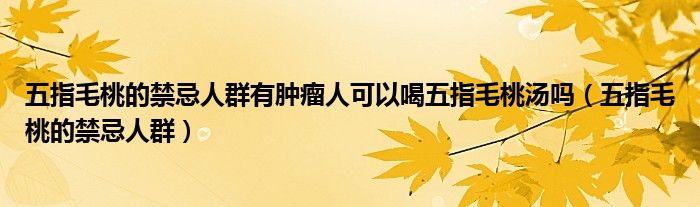 五指毛桃的禁忌人群有肿瘤人可以喝五指毛桃汤吗（五指毛桃的禁忌人群）